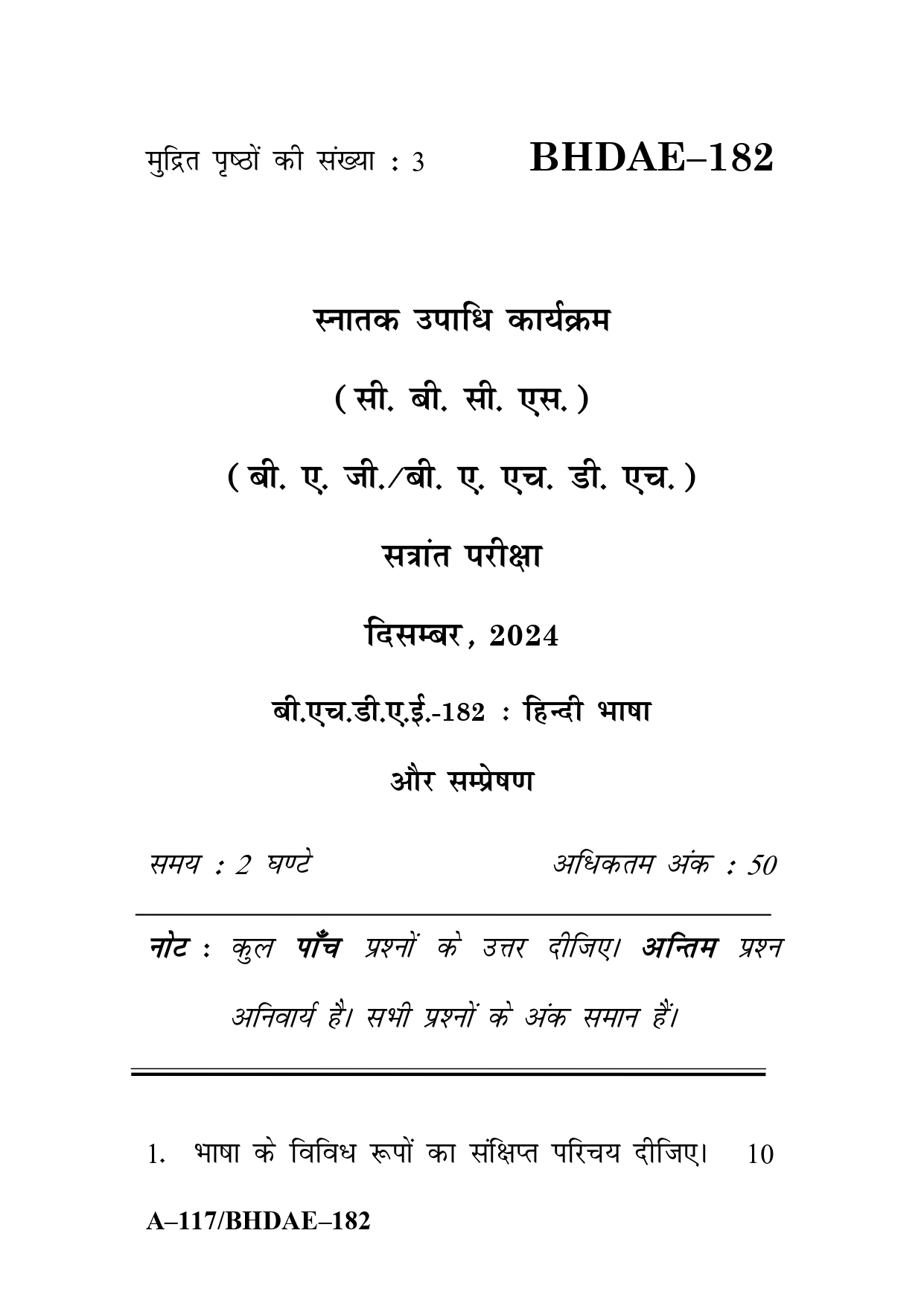 मुद्रित पृष्ठों की संख्या : 3

BHDAE–182

स्नातक उपाधि कार्यक्रम

( सी. बी. सी. एस. )

( बी. ए. जी./बी. ए. एच. डी. एच. )

सत्रांत परीक्षा

दिसम्बर, 2024

बी.एच.डी.ए.ई.-182 : हिन्दी भाषा और सम्प्रेषण

समय : 2 घण्टे

अधिकतम अंक : 50

नोट : कुल पाँच प्रश्नों के उत्तर दीजिए। अन्तिम प्रश्न अनिवार्य है। सभी प्रश्नों के अंक समान हैं।

1. भाषा के विविध रूपों का संक्षिप्त परिचय दीजिए। 10

A–117/BHDAE–182